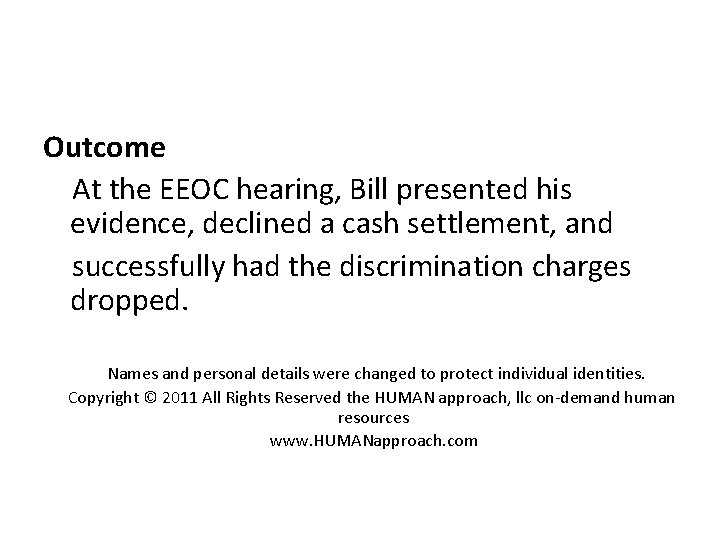 Outcome

At the EEOC hearing, Bill presented his evidence, declined a cash settlement, and successfully had the discrimination charges dropped.

Names and personal details were changed to protect individual identities.
Copyright © 2011 All Rights Reserved the HUMAN approach, llc on-demand human resources
www.HUMANapproach.com